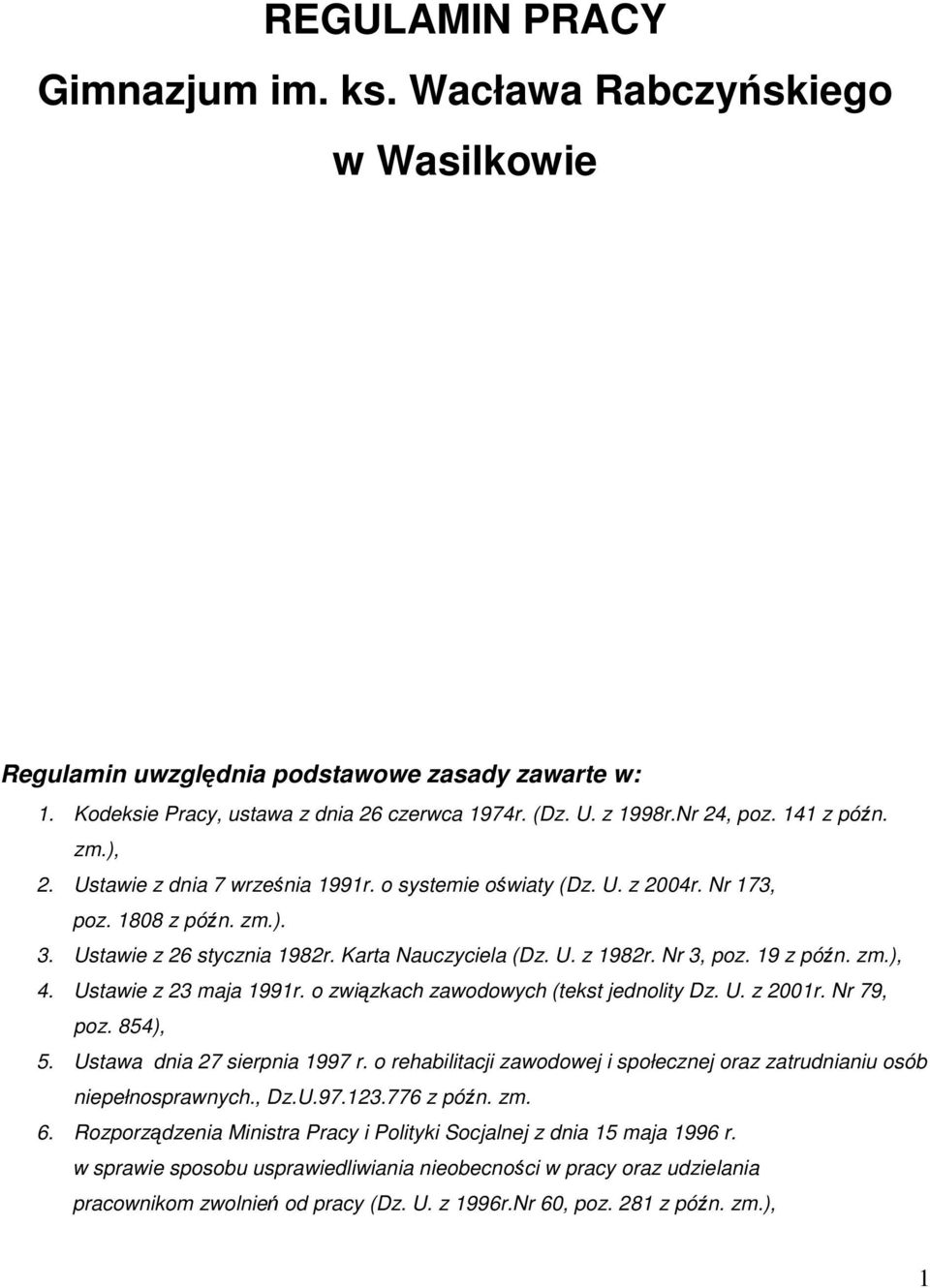 REGULAMIN PRACY
Gimnazjum im. ks. Wacława Rabczyńskiego
w Wasilkowie

Regulamin uwzględnia podstawowe zasady zawarte w:

1. Kodeksie Pracy, ustawa z dnia 26 czerwca 1974r. (Dz. U. z 1998r.Nr 24, poz. 141 z późn. zm.),
2. Ustawie z dnia 7 września 1991r. o systemie oświaty (Dz. U. z 2004r. Nr 173, poz. 1808 z późn. zm.).
3. Ustawie z 26 stycznia 1982r. Karta Nauczyciela (Dz. U. z 1982r. Nr 3, poz. 19 z późn. zm.),
4. Ustawie z 23 maja 1991r. o związkach zawodowych (tekst jednolity Dz. U. z 2001r. Nr 79, poz. 854),
5. Ustawa dnia 27 sierpnia 1997 r. o rehabilitacji zawodowej i społecznej oraz zatrudnianiu osób niepełnosprawnych., Dz.U.97.123.776 z późn. zm.
6. Rozporządzenia Ministra Pracy i Polityki Socjalnej z dnia 15 maja 1996 r. w sprawie sposobu usprawiedliwiania nieobecności w pracy oraz udzielania pracownikom zwolnień od pracy (Dz. U. z 1996r.Nr 60, poz. 281 z późn. zm.),

1